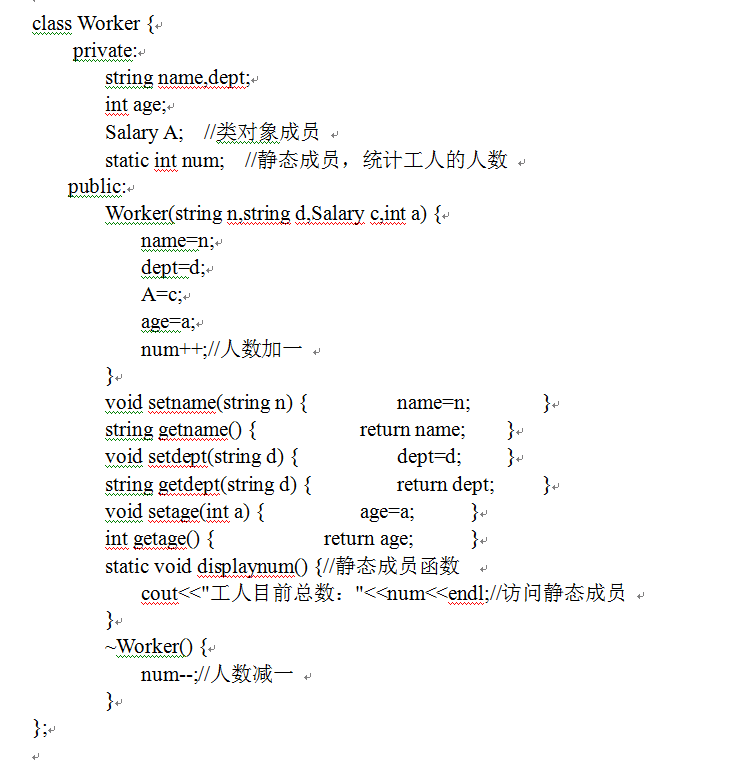 class Worker {
private:
string name,dept;
int age;
Salary A; //类对象成员
static int num; //静态成员，统计工人的人数
public:
Worker(string n,string d,Salary c,int a) {
name=n;
dept=d;
A=c;
age=a;
num++;//人数加一
}
void setname(string n) { name=n; }
string getname() { return name; }
void setdept(string d) { dept=d; }
string getdept(string d) { return dept; }
void setage(int a) { age=a; }
int getage() { return age; }
static void displaynum() {//静态成员函数
cout<<"工人目前总数："<<num<<endl;//访问静态成员
}
~Worker() {
num--;//人数减一
}
};